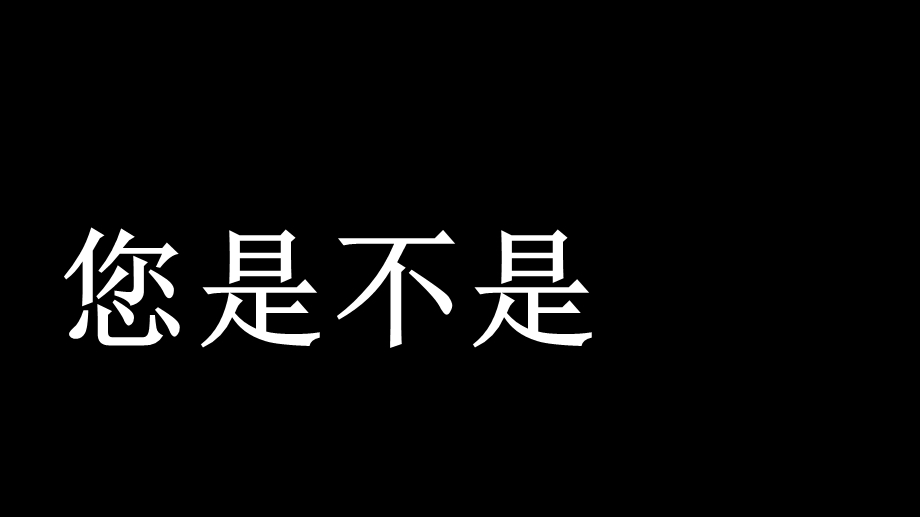 您是不是